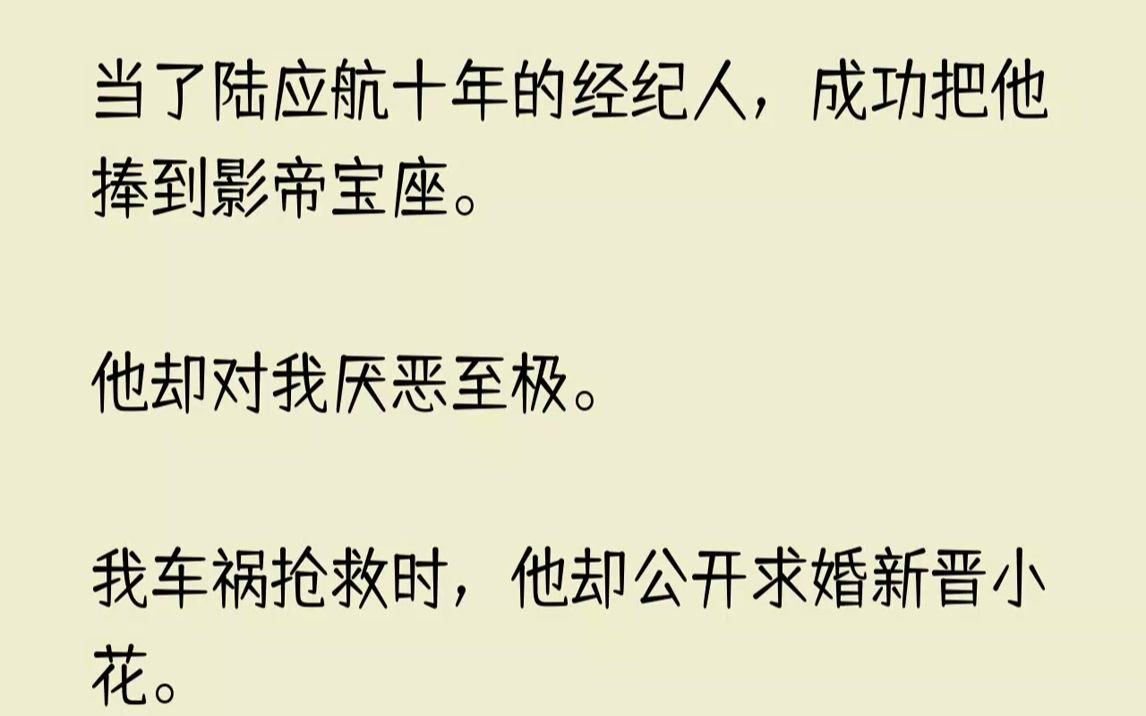 当了陆应航十年的经纪人，成功把他捧到影帝宝座。

他却对我厌恶至极。

我车祸抢救时，他却公开求婚新晋小花。